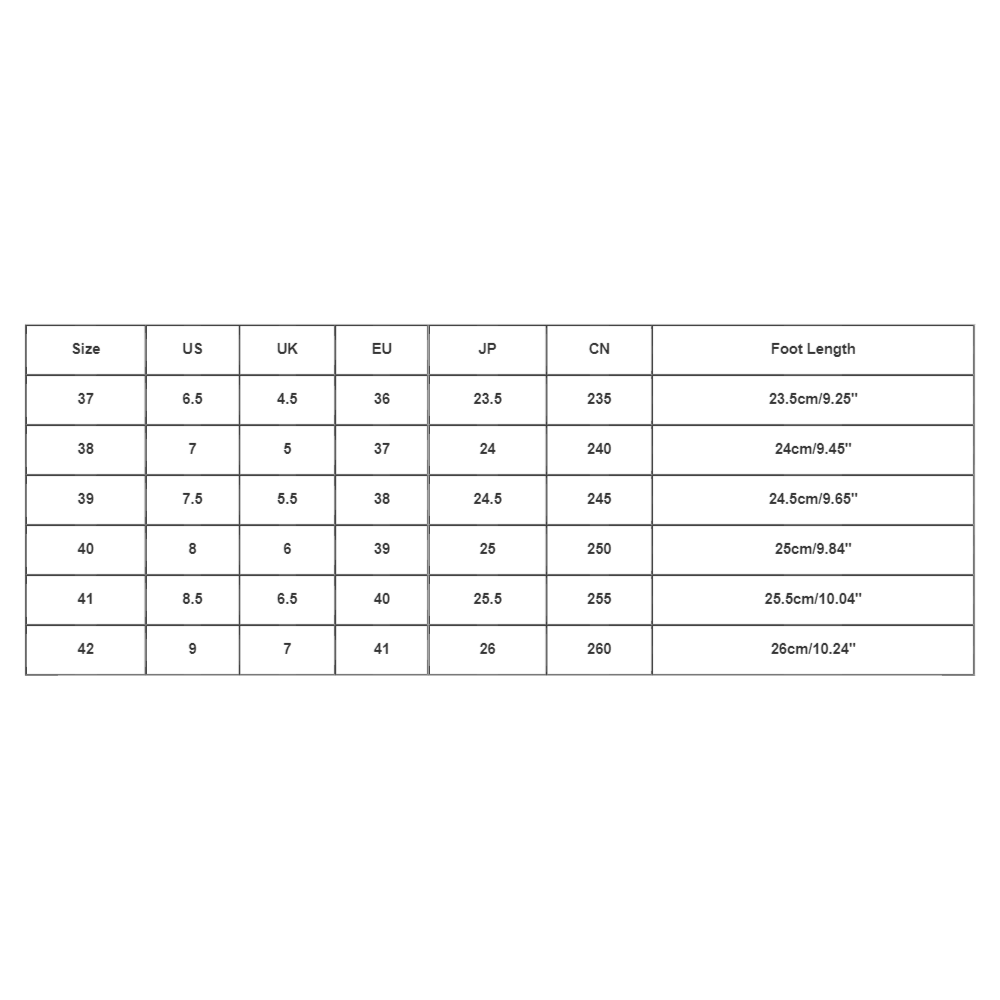 | Size | US | UK | EU | JP | CN | Foot Length |
|---|---|---|---|---|---|---|
| 37 | 6.5 | 4.5 | 36 | 23.5 | 235 | 23.5cm/9.25'' |
| 38 | 7 | 5 | 37 | 24 | 240 | 24cm/9.45'' |
| 39 | 7.5 | 5.5 | 38 | 24.5 | 245 | 24.5cm/9.65'' |
| 40 | 8 | 6 | 39 | 25 | 250 | 25cm/9.84'' |
| 41 | 8.5 | 6.5 | 40 | 25.5 | 255 | 25.5cm/10.04'' |
| 42 | 9 | 7 | 41 | 26 | 260 | 26cm/10.24'' |